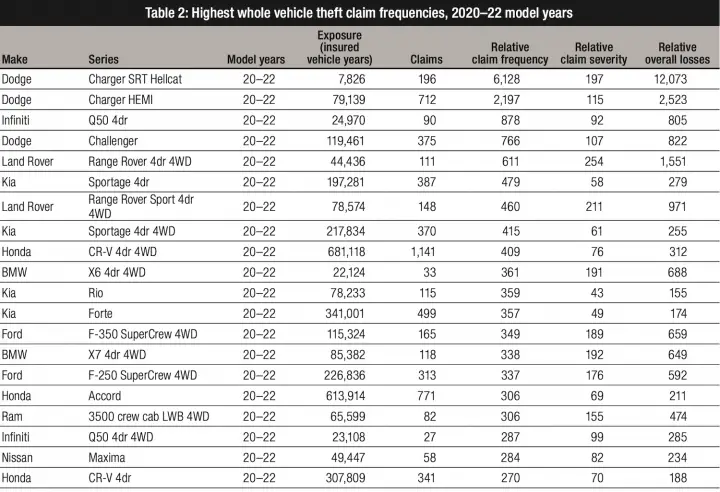 Table 2: Highest whole vehicle theft claim frequencies, 2020–22 model years

| Make | Series | Model years | Exposure (insured vehicle years) | Claims | Relative claim frequency | Relative claim severity | Relative overall losses |
|---|---|---|---|---|---|---|---|
| Dodge | Charger SRT Hellcat | 20–22 | 7,826 | 196 | 6,128 | 197 | 12,073 |
| Dodge | Charger HEMI | 20–22 | 79,139 | 712 | 2,197 | 115 | 2,523 |
| Infiniti | Q50 4dr | 20–22 | 24,970 | 90 | 878 | 92 | 805 |
| Dodge | Challenger | 20–22 | 119,461 | 375 | 766 | 107 | 822 |
| Land Rover | Range Rover 4dr 4WD | 20–22 | 44,436 | 111 | 611 | 254 | 1,551 |
| Kia | Sportage 4dr | 20–22 | 197,281 | 387 | 479 | 58 | 279 |
| Land Rover | Range Rover Sport 4dr 4WD | 20–22 | 78,574 | 148 | 460 | 211 | 971 |
| Kia | Sportage 4dr 4WD | 20–22 | 217,834 | 370 | 415 | 61 | 255 |
| Honda | CR-V 4dr 4WD | 20–22 | 681,118 | 1,141 | 409 | 76 | 312 |
| BMW | X6 4dr 4WD | 20–22 | 22,124 | 33 | 361 | 191 | 688 |
| Kia | Rio | 20–22 | 78,233 | 115 | 359 | 43 | 155 |
| Kia | Forte | 20–22 | 341,001 | 499 | 357 | 49 | 174 |
| Ford | F-350 SuperCrew 4WD | 20–22 | 115,324 | 165 | 349 | 189 | 659 |
| BMW | X7 4dr 4WD | 20–22 | 85,382 | 118 | 338 | 192 | 649 |
| Ford | F-250 SuperCrew 4WD | 20–22 | 226,836 | 313 | 337 | 176 | 592 |
| Honda | Accord | 20–22 | 613,914 | 771 | 306 | 69 | 211 |
| Ram | 3500 crew cab LWB 4WD | 20–22 | 65,599 | 82 | 306 | 155 | 474 |
| Infiniti | Q50 4dr 4WD | 20–22 | 23,108 | 27 | 287 | 99 | 285 |
| Nissan | Maxima | 20–22 | 49,447 | 58 | 284 | 82 | 234 |
| Honda | CR-V 4dr | 20–22 | 307,809 | 341 | 270 | 70 | 188 |